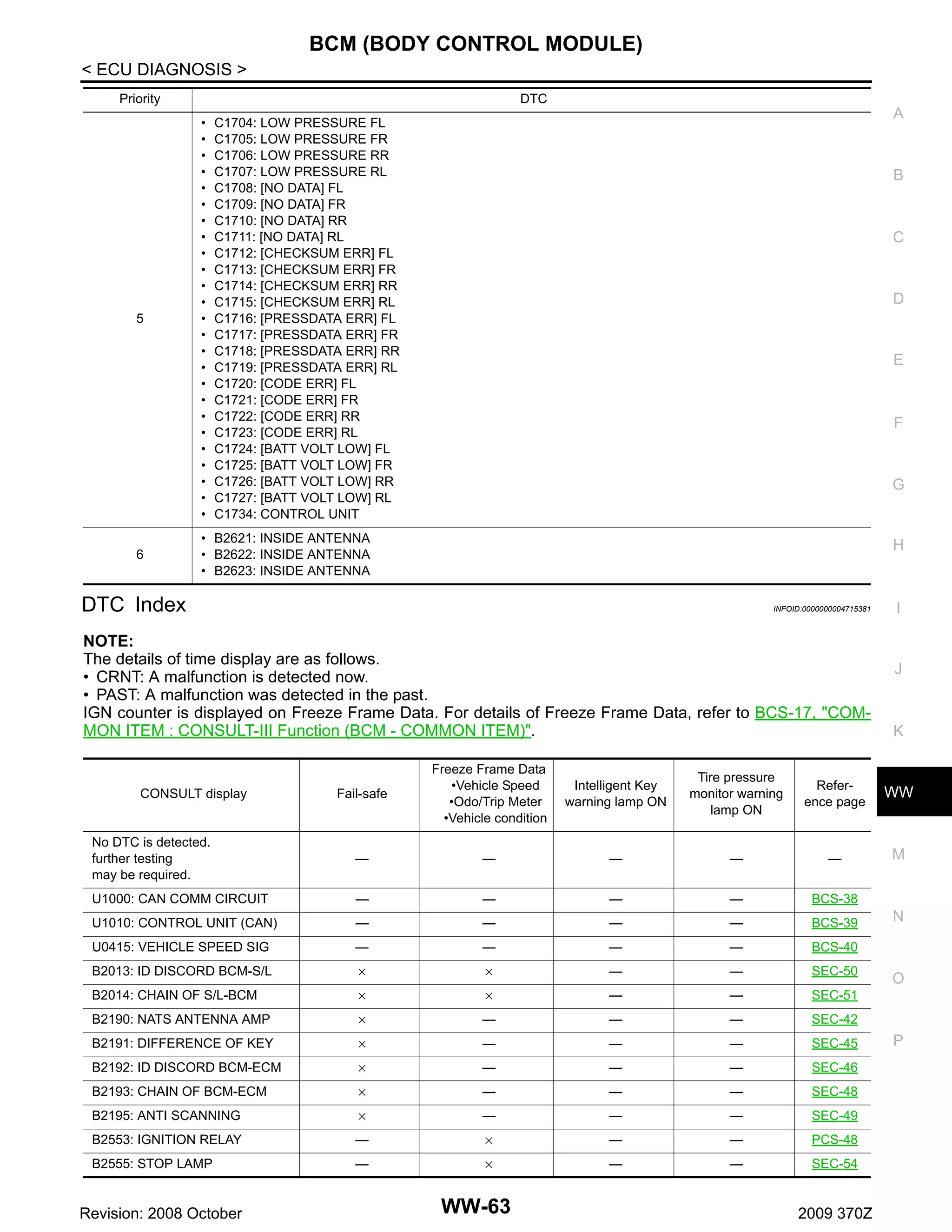 BCM (BODY CONTROL MODULE)

< ECU DIAGNOSIS >

| Priority | DTC |
|---|---|
| 5 | • C1704: LOW PRESSURE FL • C1705: LOW PRESSURE FR • C1706: LOW PRESSURE RR • C1707: LOW PRESSURE RL • C1708: [NO DATA] FL • C1709: [NO DATA] FR • C1710: [NO DATA] RR • C1711: [NO DATA] RL • C1712: [CHECKSUM ERR] FL • C1713: [CHECKSUM ERR] FR • C1714: [CHECKSUM ERR] RR • C1715: [CHECKSUM ERR] RL • C1716: [PRESSDATA ERR] FL • C1717: [PRESSDATA ERR] FR • C1718: [PRESSDATA ERR] RR • C1719: [PRESSDATA ERR] RL • C1720: [CODE ERR] FL • C1721: [CODE ERR] FR • C1722: [CODE ERR] RR • C1723: [CODE ERR] RL • C1724: [BATT VOLT LOW] FL • C1725: [BATT VOLT LOW] FR • C1726: [BATT VOLT LOW] RR • C1727: [BATT VOLT LOW] RL • C1734: CONTROL UNIT |
| 6 | • B2621: INSIDE ANTENNA • B2622: INSIDE ANTENNA • B2623: INSIDE ANTENNA |

DTC Index

INFOID:0000000004715381

NOTE:
The details of time display are as follows.
• CRNT: A malfunction is detected now.
• PAST: A malfunction was detected in the past.
IGN counter is displayed on Freeze Frame Data. For details of Freeze Frame Data, refer to BCS-17, "COMMON ITEM : CONSULT-III Function (BCM - COMMON ITEM)".

| CONSULT display | Fail-safe | Freeze Frame Data •Vehicle Speed •Odo/Trip Meter •Vehicle condition | Intelligent Key warning lamp ON | Tire pressure monitor warning lamp ON | Reference page |
|---|---|---|---|---|---|
| No DTC is detected. further testing may be required. | — | — | — | — | — |
| U1000: CAN COMM CIRCUIT | — | — | — | — | BCS-38 |
| U1010: CONTROL UNIT (CAN) | — | — | — | — | BCS-39 |
| U0415: VEHICLE SPEED SIG | — | — | — | — | BCS-40 |
| B2013: ID DISCORD BCM-S/L | × | × | — | — | SEC-50 |
| B2014: CHAIN OF S/L-BCM | × | × | — | — | SEC-51 |
| B2190: NATS ANTENNA AMP | × | — | — | — | SEC-42 |
| B2191: DIFFERENCE OF KEY | × | — | — | — | SEC-45 |
| B2192: ID DISCORD BCM-ECM | × | — | — | — | SEC-46 |
| B2193: CHAIN OF BCM-ECM | × | — | — | — | SEC-48 |
| B2195: ANTI SCANNING | × | — | — | — | SEC-49 |
| B2553: IGNITION RELAY | — | × | — | — | PCS-48 |
| B2555: STOP LAMP | — | × | — | — | SEC-54 |

A B C D E F G H I J K WW M N O P

Revision: 2008 October WW-63 2009 370Z